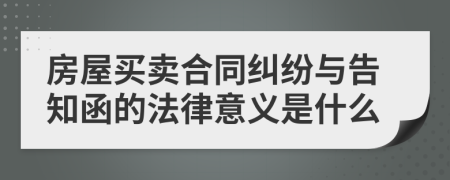 房屋买卖合同纠纷与告知函的法律意义是什么